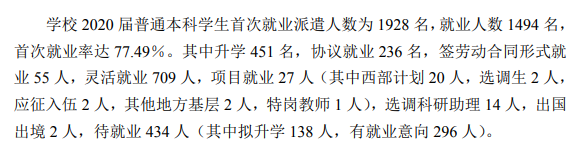 学校 2020 届普通本科学生首次就业派遣人数为 1928 名，就业人数 1494 名，首次就业率达 77.49%。其中升学 451 名，协议就业 236 名，签劳动合同形式就业 55 人，灵活就业 709 人，项目就业 27 人（其中西部计划 20 人，选调生 2 人，应征入伍 2 人，其他地方基层 2 人，特岗教师 1 人），选调科研助理 14 人，出国出境 2 人，待就业 434 人（其中拟升学 138 人，有就业意向 296 人）。